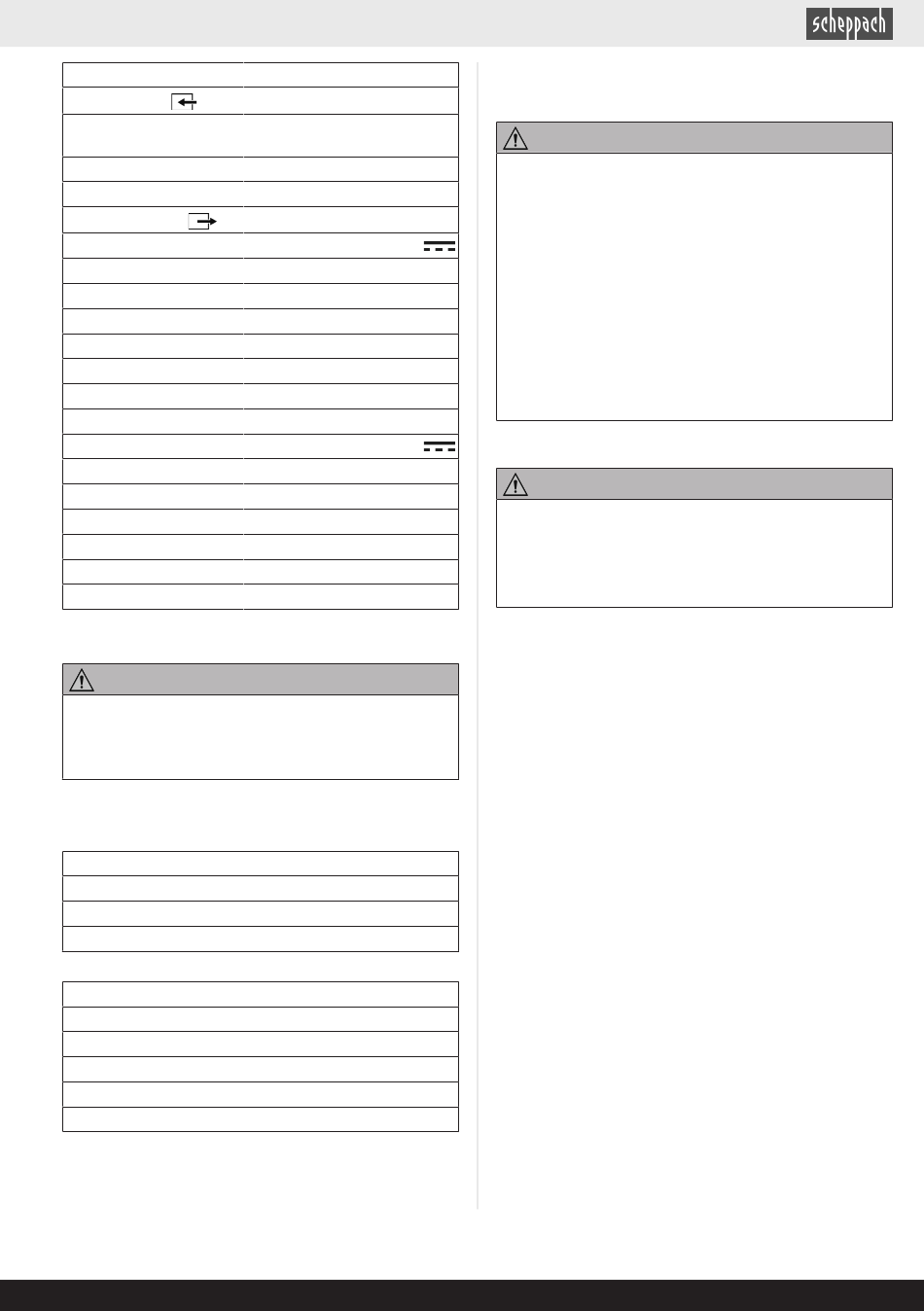 scheppach